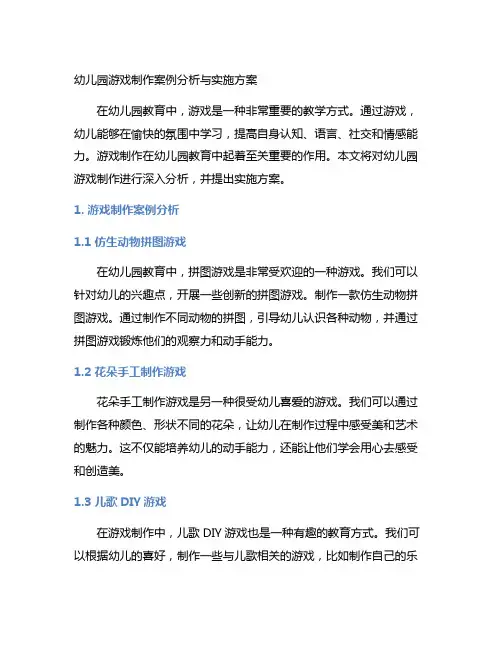 幼儿园游戏制作案例分析与实施方案

在幼儿园教育中，游戏是一种非常重要的教学方式。通过游戏，幼儿能够在愉快的氛围中学习，提高自身认知、语言、社交和情感能力。游戏制作在幼儿园教育中起着至关重要的作用。本文将对幼儿园游戏制作进行深入分析，并提出实施方案。

1. 游戏制作案例分析

1.1 仿生动物拼图游戏

在幼儿园教育中，拼图游戏是非常受欢迎的一种游戏。我们可以针对幼儿的兴趣点，开展一些创新的拼图游戏。制作一款仿生动物拼图游戏。通过制作不同动物的拼图，引导幼儿认识各种动物，并通过拼图游戏锻炼他们的观察力和动手能力。

1.2 花朵手工制作游戏

花朵手工制作游戏是另一种很受幼儿喜爱的游戏。我们可以通过制作各种颜色、形状不同的花朵，让幼儿在制作过程中感受美和艺术的魅力。这不仅能培养幼儿的动手能力，还能让他们学会用心去感受和创造美。

1.3 儿歌 DIY 游戏

在游戏制作中，儿歌 DIY 游戏也是一种有趣的教育方式。我们可以根据幼儿的喜好，制作一些与儿歌相关的游戏，比如制作自己的乐